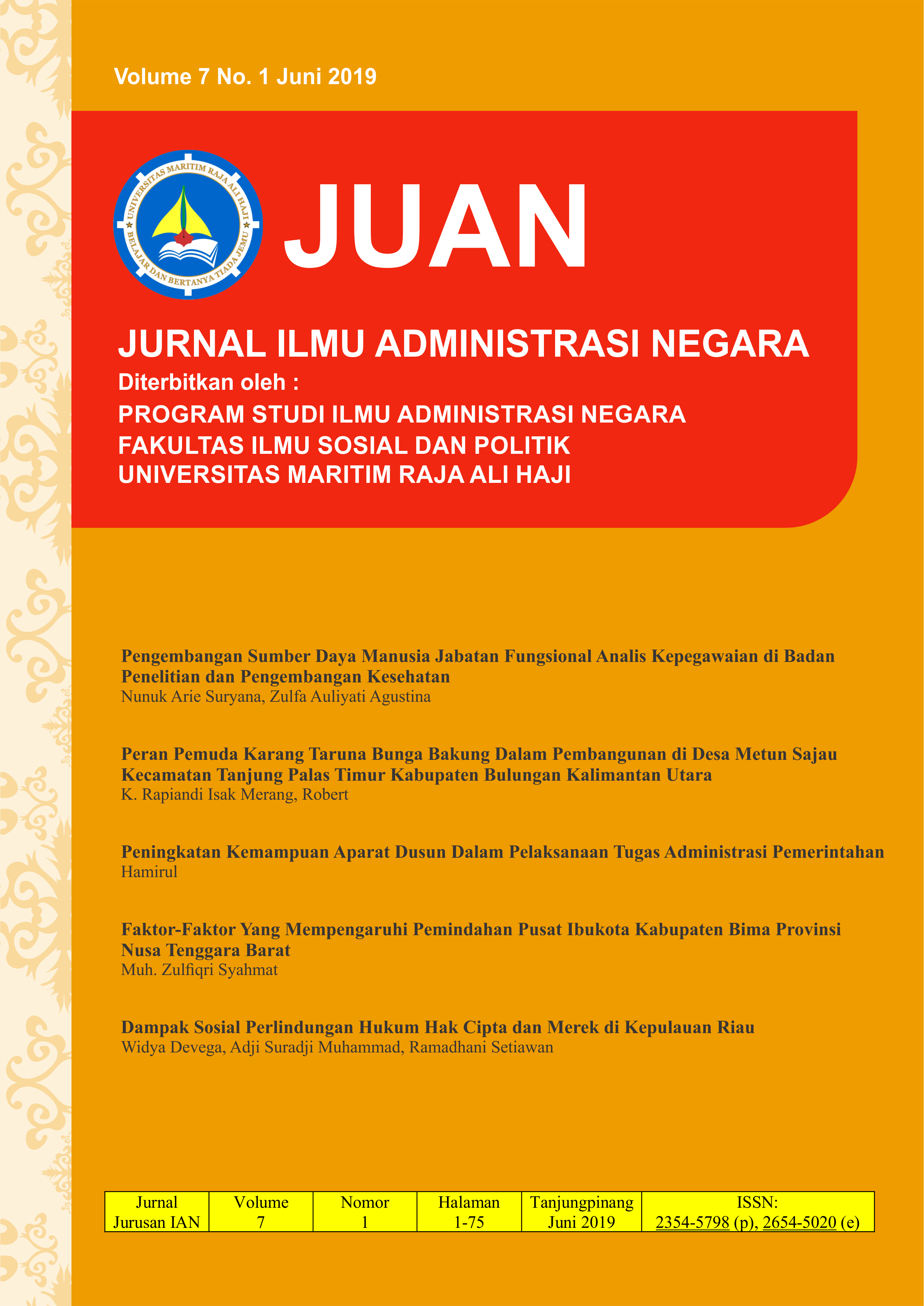 Volume 7 No. 1 Juni 2019

UNIVERSITAS MARITIM RAJA ALI HAJI
BELAJAR DAN BERTANYA TIADA JEMU

JUAN

JURNAL ILMU ADMINISTRASI NEGARA
Diterbitkan oleh :
PROGRAM STUDI ILMU ADMINISTRASI NEGARA
FAKULTAS ILMU SOSIAL DAN POLITIK
UNIVERSITAS MARITIM RAJA ALI HAJI

Pengembangan Sumber Daya Manusia Jabatan Fungsional Analis Kepegawaian di Badan Penelitian dan Pengembangan Kesehatan
Nunuk Arie Suryana, Zulfa Auliyati Agustina

Peran Pemuda Karang Taruna Bunga Bakung Dalam Pembangunan di Desa Metun Sajau Kecamatan Tanjung Palas Timur Kabupaten Bulungan Kalimantan Utara
K. Rapiandi Isak Merang, Robert

Peningkatan Kemampuan Aparat Dusun Dalam Pelaksanaan Tugas Administrasi Pemerintahan
Hamirul

Faktor-Faktor Yang Mempengaruhi Pemindahan Pusat Ibukota Kabupaten Bima Provinsi Nusa Tenggara Barat
Muh. Zulfiqri Syahmat

Dampak Sosial Perlindungan Hukum Hak Cipta dan Merek di Kepulauan Riau
Widya Devega, Adji Suradji Muhammad, Ramadhani Setiawan

| Jurnal Jurusan IAN | Volume 7 | Nomor 1 | Halaman 1-75 | Tanjungpinang Juni 2019 | ISSN: 2354-5798 (p), 2654-5020 (e) |
|---|---|---|---|---|---|